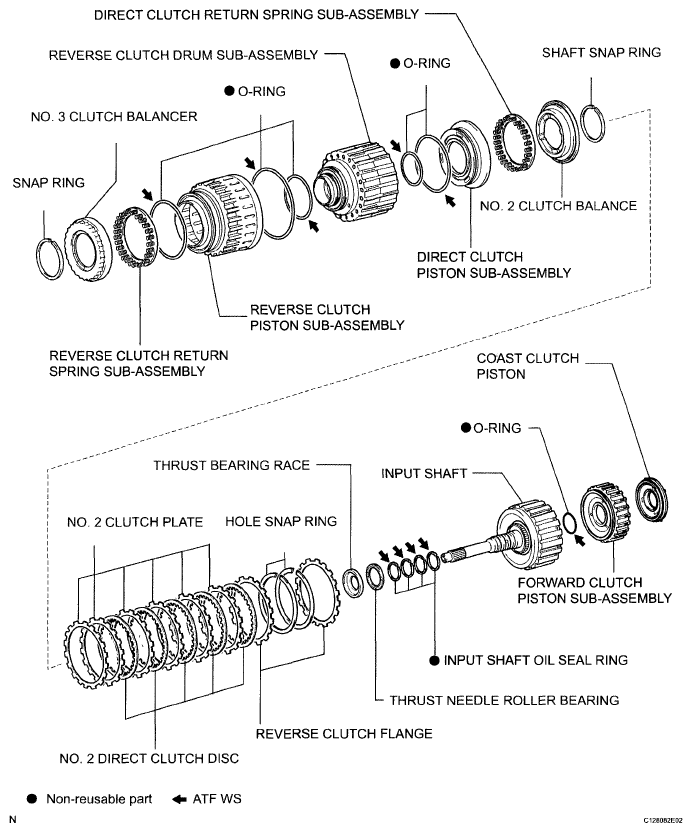 DIRECT CLUTCH RETURN SPRING SUB-ASSEMBLY

REVERSE CLUTCH DRUM SUB-ASSEMBLY

● O-RING

SHAFT SNAP RING

● O-RING

NO. 3 CLUTCH BALANCER

SNAP RING

NO. 2 CLUTCH BALANCE

DIRECT CLUTCH PISTON SUB-ASSEMBLY

REVERSE CLUTCH PISTON SUB-ASSEMBLY

REVERSE CLUTCH RETURN SPRING SUB-ASSEMBLY

COAST CLUTCH PISTON

● O-RING

THRUST BEARING RACE

INPUT SHAFT

NO. 2 CLUTCH PLATE

HOLE SNAP RING

FORWARD CLUTCH PISTON SUB-ASSEMBLY

● INPUT SHAFT OIL SEAL RING

THRUST NEEDLE ROLLER BEARING

REVERSE CLUTCH FLANGE

NO. 2 DIRECT CLUTCH DISC

● Non-reusable part ← ATF WS

N

C128082E02